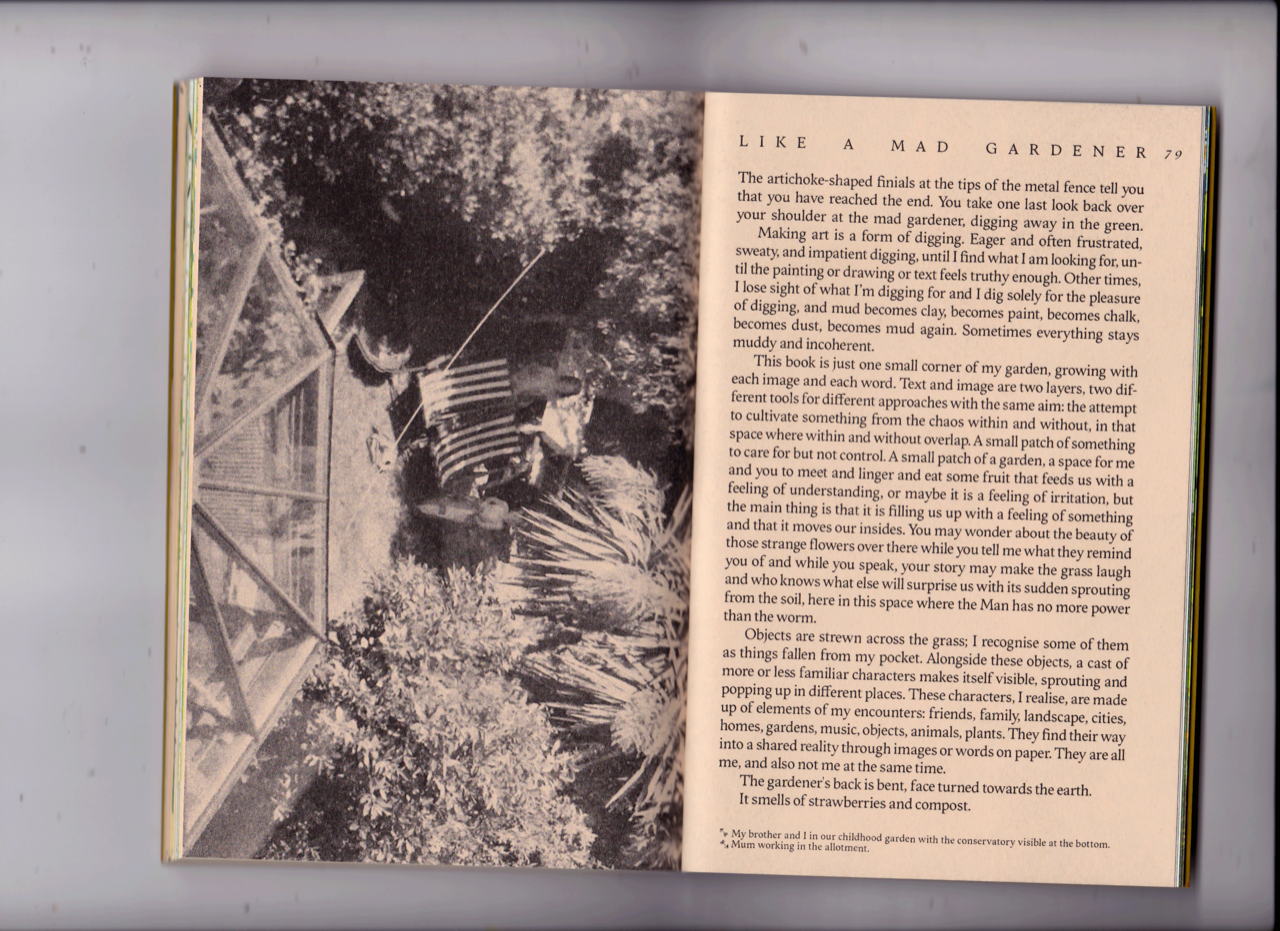 LIKE A MAD GARDENER 79

The artichoke-shaped finials at the tips of the metal fence tell you that you have reached the end. You take one last look back over your shoulder at the mad gardener, digging away in the green.

Making art is a form of digging. Eager and often frustrated, sweaty, and impatient digging, until I find what I am looking for, until the painting or drawing or text feels truthy enough. Other times, I lose sight of what I'm digging for and I dig solely for the pleasure of digging, and mud becomes clay, becomes paint, becomes chalk, becomes dust, becomes mud again. Sometimes everything stays muddy and incoherent.

This book is just one small corner of my garden, growing with each image and each word. Text and image are two layers, two different tools for different approaches with the same aim: the attempt to cultivate something from the chaos within and without, in that space where within and without overlap. A small patch of something to care for but not control. A small patch of a garden, a space for me and you to meet and linger and eat some fruit that feeds us with a feeling of understanding, or maybe it is a feeling of irritation, but the main thing is that it is filling us up with a feeling of something and that it moves our insides. You may wonder about the beauty of those strange flowers over there while you tell me what they remind you of and while you speak, your story may make the grass laugh and who knows what else will surprise us with its sudden sprouting from the soil, here in this space where the Man has no more power than the worm.

Objects are strewn across the grass; I recognise some of them as things fallen from my pocket. Alongside these objects, a cast of more or less familiar characters makes itself visible, sprouting and popping up in different places. These characters, I realise, are made up of elements of my encounters: friends, family, landscape, cities, homes, gardens, music, objects, animals, plants. They find their way into a shared reality through images or words on paper. They are all me, and also not me at the same time.

The gardener's back is bent, face turned towards the earth.
It smells of strawberries and compost.

My brother and I in our childhood garden with the conservatory visible at the bottom.
Mum working in the allotment.